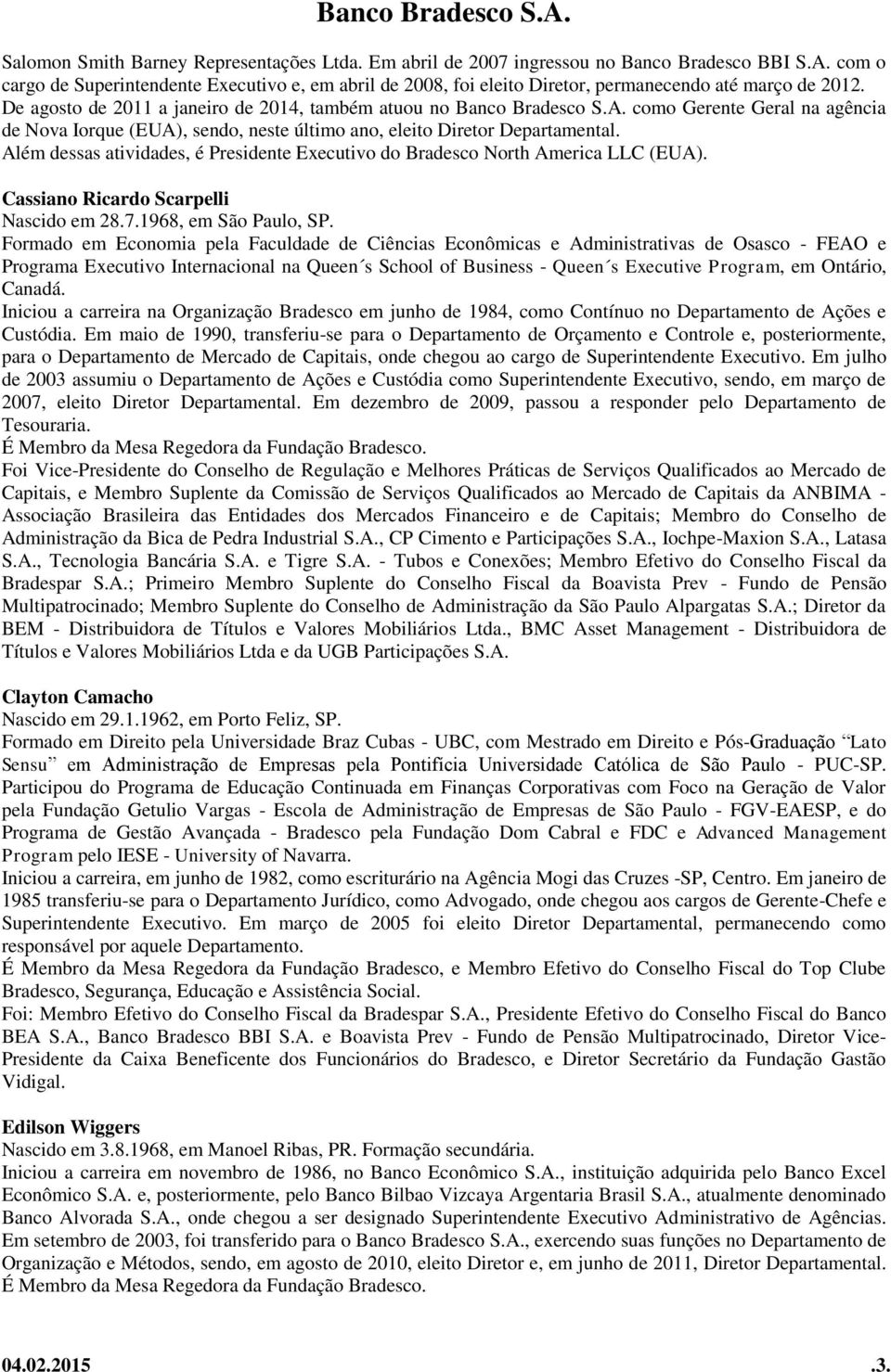 Banco Bradesco S.A.

Salomon Smith Barney Representações Ltda. Em abril de 2007 ingressou no Banco Bradesco BBI S.A. com o cargo de Superintendente Executivo e, em abril de 2008, foi eleito Diretor, permanecendo até março de 2012. De agosto de 2011 a janeiro de 2014, também atuou no Banco Bradesco S.A. como Gerente Geral na agência de Nova Iorque (EUA), sendo, neste último ano, eleito Diretor Departamental.
Além dessas atividades, é Presidente Executivo do Bradesco North America LLC (EUA).

Cassiano Ricardo Scarpelli
Nascido em 28.7.1968, em São Paulo, SP.
Formado em Economia pela Faculdade de Ciências Econômicas e Administrativas de Osasco - FEAO e Programa Executivo Internacional na Queen´s School of Business - Queen´s Executive Program, em Ontário, Canadá.
Iniciou a carreira na Organização Bradesco em junho de 1984, como Contínuo no Departamento de Ações e Custódia. Em maio de 1990, transferiu-se para o Departamento de Orçamento e Controle e, posteriormente, para o Departamento de Mercado de Capitais, onde chegou ao cargo de Superintendente Executivo. Em julho de 2003 assumiu o Departamento de Ações e Custódia como Superintendente Executivo, sendo, em março de 2007, eleito Diretor Departamental. Em dezembro de 2009, passou a responder pelo Departamento de Tesouraria.
É Membro da Mesa Regedora da Fundação Bradesco.
Foi Vice-Presidente do Conselho de Regulação e Melhores Práticas de Serviços Qualificados ao Mercado de Capitais, e Membro Suplente da Comissão de Serviços Qualificados ao Mercado de Capitais da ANBIMA - Associação Brasileira das Entidades dos Mercados Financeiro e de Capitais; Membro do Conselho de Administração da Bica de Pedra Industrial S.A., CP Cimento e Participações S.A., Iochpe-Maxion S.A., Latasa S.A., Tecnologia Bancária S.A. e Tigre S.A. - Tubos e Conexões; Membro Efetivo do Conselho Fiscal da Bradespar S.A.; Primeiro Membro Suplente do Conselho Fiscal da Boavista Prev - Fundo de Pensão Multipatrocinado; Membro Suplente do Conselho de Administração da São Paulo Alpargatas S.A.; Diretor da BEM - Distribuidora de Títulos e Valores Mobiliários Ltda., BMC Asset Management - Distribuidora de Títulos e Valores Mobiliários Ltda e da UGB Participações S.A.

Clayton Camacho
Nascido em 29.1.1962, em Porto Feliz, SP.
Formado em Direito pela Universidade Braz Cubas - UBC, com Mestrado em Direito e Pós-Graduação “Lato Sensu” em Administração de Empresas pela Pontifícia Universidade Católica de São Paulo - PUC-SP. Participou do Programa de Educação Continuada em Finanças Corporativas com Foco na Geração de Valor pela Fundação Getulio Vargas - Escola de Administração de Empresas de São Paulo - FGV-EAESP, e do Programa de Gestão Avançada - Bradesco pela Fundação Dom Cabral e FDC e Advanced Management Program pelo IESE - University of Navarra.
Iniciou a carreira, em junho de 1982, como escriturário na Agência Mogi das Cruzes -SP, Centro. Em janeiro de 1985 transferiu-se para o Departamento Jurídico, como Advogado, onde chegou aos cargos de Gerente-Chefe e Superintendente Executivo. Em março de 2005 foi eleito Diretor Departamental, permanecendo como responsável por aquele Departamento.
É Membro da Mesa Regedora da Fundação Bradesco, e Membro Efetivo do Conselho Fiscal do Top Clube Bradesco, Segurança, Educação e Assistência Social.
Foi: Membro Efetivo do Conselho Fiscal da Bradespar S.A., Presidente Efetivo do Conselho Fiscal do Banco BEA S.A., Banco Bradesco BBI S.A. e Boavista Prev - Fundo de Pensão Multipatrocinado, Diretor Vice-Presidente da Caixa Beneficente dos Funcionários do Bradesco, e Diretor Secretário da Fundação Gastão Vidigal.

Edilson Wiggers
Nascido em 3.8.1968, em Manoel Ribas, PR. Formação secundária.
Iniciou a carreira em novembro de 1986, no Banco Econômico S.A., instituição adquirida pelo Banco Excel Econômico S.A. e, posteriormente, pelo Banco Bilbao Vizcaya Argentaria Brasil S.A., atualmente denominado Banco Alvorada S.A., onde chegou a ser designado Superintendente Executivo Administrativo de Agências. Em setembro de 2003, foi transferido para o Banco Bradesco S.A., exercendo suas funções no Departamento de Organização e Métodos, sendo, em agosto de 2010, eleito Diretor e, em junho de 2011, Diretor Departamental.
É Membro da Mesa Regedora da Fundação Bradesco.

04.02.2015 .3.